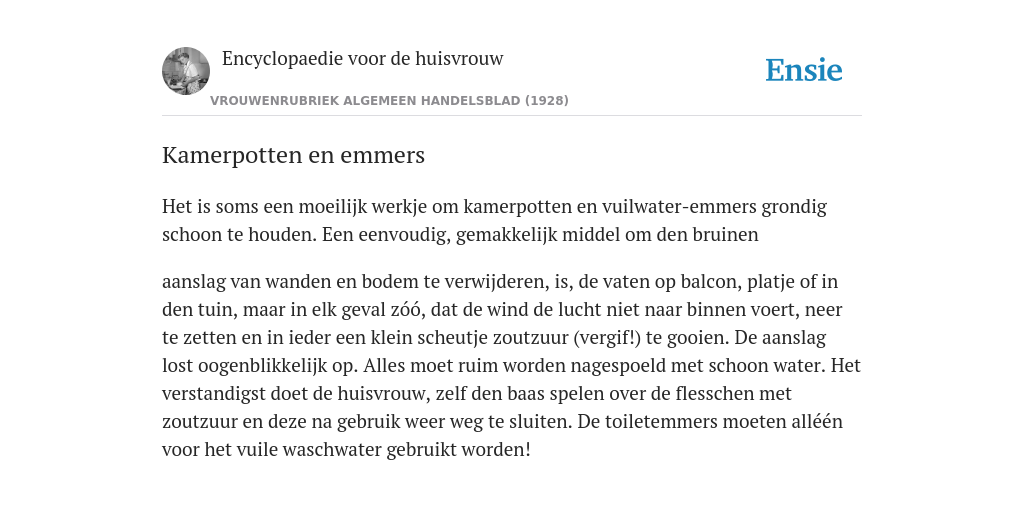 Encyclopaedie voor de huisvrouw

Ensie

VROUWENRUBRIEK ALGEMEEN HANDELSBLAD (1928)

Kamerpotten en emmers

Het is soms een moeilijk werkje om kamerpotten en vuilwater-emmers grondig schoon te houden. Een eenvoudig, gemakkelijk middel om den bruinen

aanslag van wanden en bodem te verwijderen, is, de vaten op balcon, platje of in den tuin, maar in elk geval zóó, dat de wind de lucht niet naar binnen voert, neer te zetten en in ieder een klein scheutje zoutzuur (vergif!) te gooien. De aanslag lost oogenblikkelijk op. Alles moet ruim worden nagespoeld met schoon water. Het verstandigst doet de huisvrouw, zelf den baas spelen over de flesschen met zoutzuur en deze na gebruik weer weg te sluiten. De toiletemmers moeten alléén voor het vuile waschwater gebruikt worden!